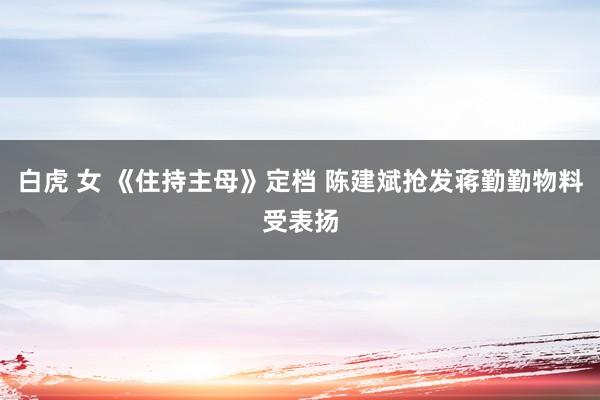 白虎 女 《住持主母》定档 陈建斌抢发蒋勤勤物料受表扬